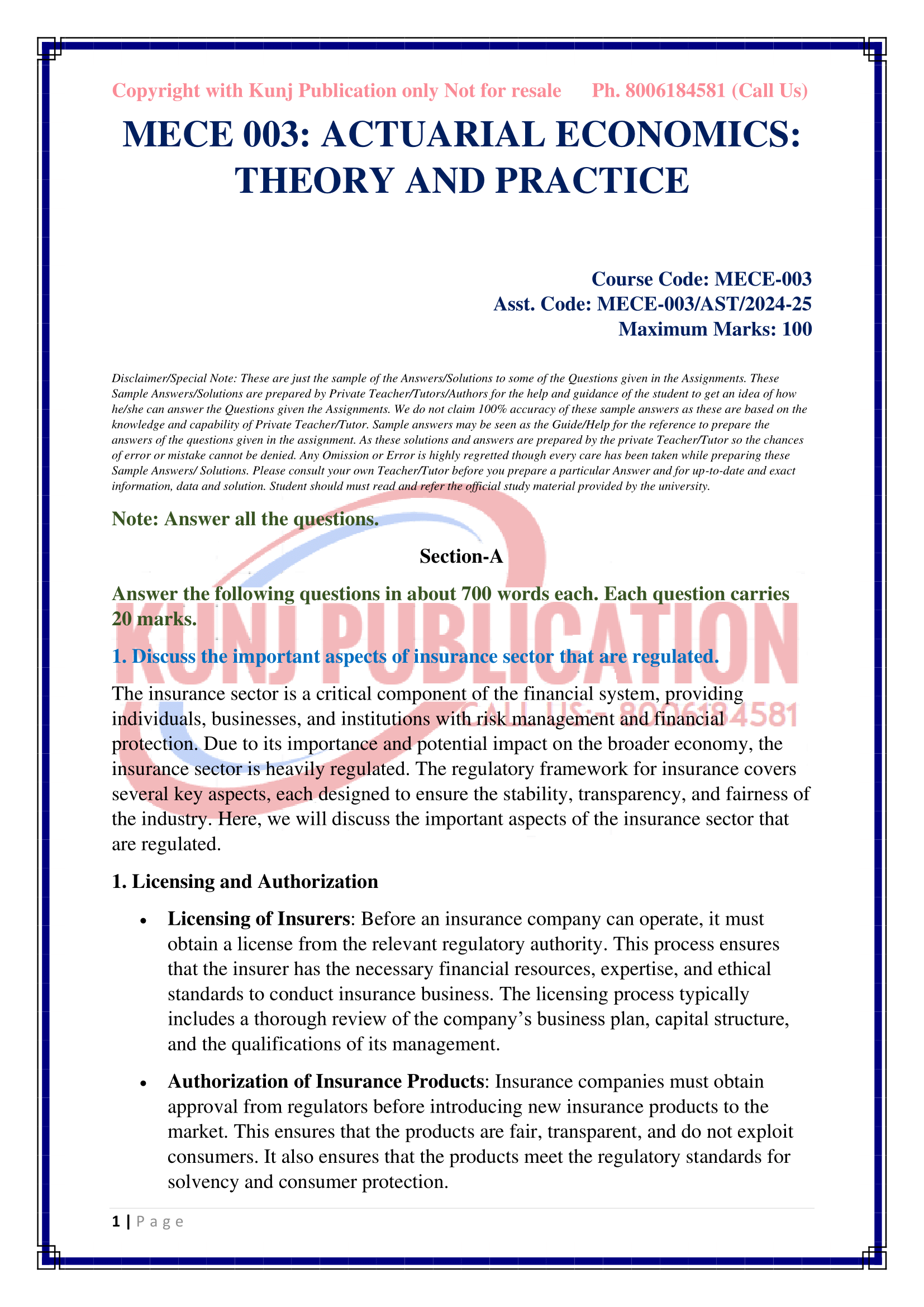 Copyright with Kunj Publication only Not for resale Ph. 8006184581 (Call Us)

MECE 003: ACTUARIAL ECONOMICS: THEORY AND PRACTICE

Course Code: MECE-003
Asst. Code: MECE-003/AST/2024-25
Maximum Marks: 100

Disclaimer/Special Note: These are just the sample of the Answers/Solutions to some of the Questions given in the Assignments. These Sample Answers/Solutions are prepared by Private Teacher/Tutors/Authors for the help and guidance of the student to get an idea of how he/she can answer the Questions given the Assignments. We do not claim 100% accuracy of these sample answers as these are based on the knowledge and capability of Private Teacher/Tutor. Sample answers may be seen as the Guide/Help for the reference to prepare the answers of the questions given in the assignment. As these solutions and answers are prepared by the private Teacher/Tutor so the chances of error or mistake cannot be denied. Any Omission or Error is highly regretted though every care has been taken while preparing these Sample Answers/ Solutions. Please consult your own Teacher/Tutor before you prepare a particular Answer and for up-to-date and exact information, data and solution. Student should must read and refer the official study material provided by the university.

Note: Answer all the questions.

Section-A

Answer the following questions in about 700 words each. Each question carries 20 marks.

KUNJ PUBLICATION
CALL US:- 8006184581

1. Discuss the important aspects of insurance sector that are regulated.

The insurance sector is a critical component of the financial system, providing individuals, businesses, and institutions with risk management and financial protection. Due to its importance and potential impact on the broader economy, the insurance sector is heavily regulated. The regulatory framework for insurance covers several key aspects, each designed to ensure the stability, transparency, and fairness of the industry. Here, we will discuss the important aspects of the insurance sector that are regulated.

1. Licensing and Authorization

• Licensing of Insurers: Before an insurance company can operate, it must obtain a license from the relevant regulatory authority. This process ensures that the insurer has the necessary financial resources, expertise, and ethical standards to conduct insurance business. The licensing process typically includes a thorough review of the company's business plan, capital structure, and the qualifications of its management.

• Authorization of Insurance Products: Insurance companies must obtain approval from regulators before introducing new insurance products to the market. This ensures that the products are fair, transparent, and do not exploit consumers. It also ensures that the products meet the regulatory standards for solvency and consumer protection.

1 | P a g e